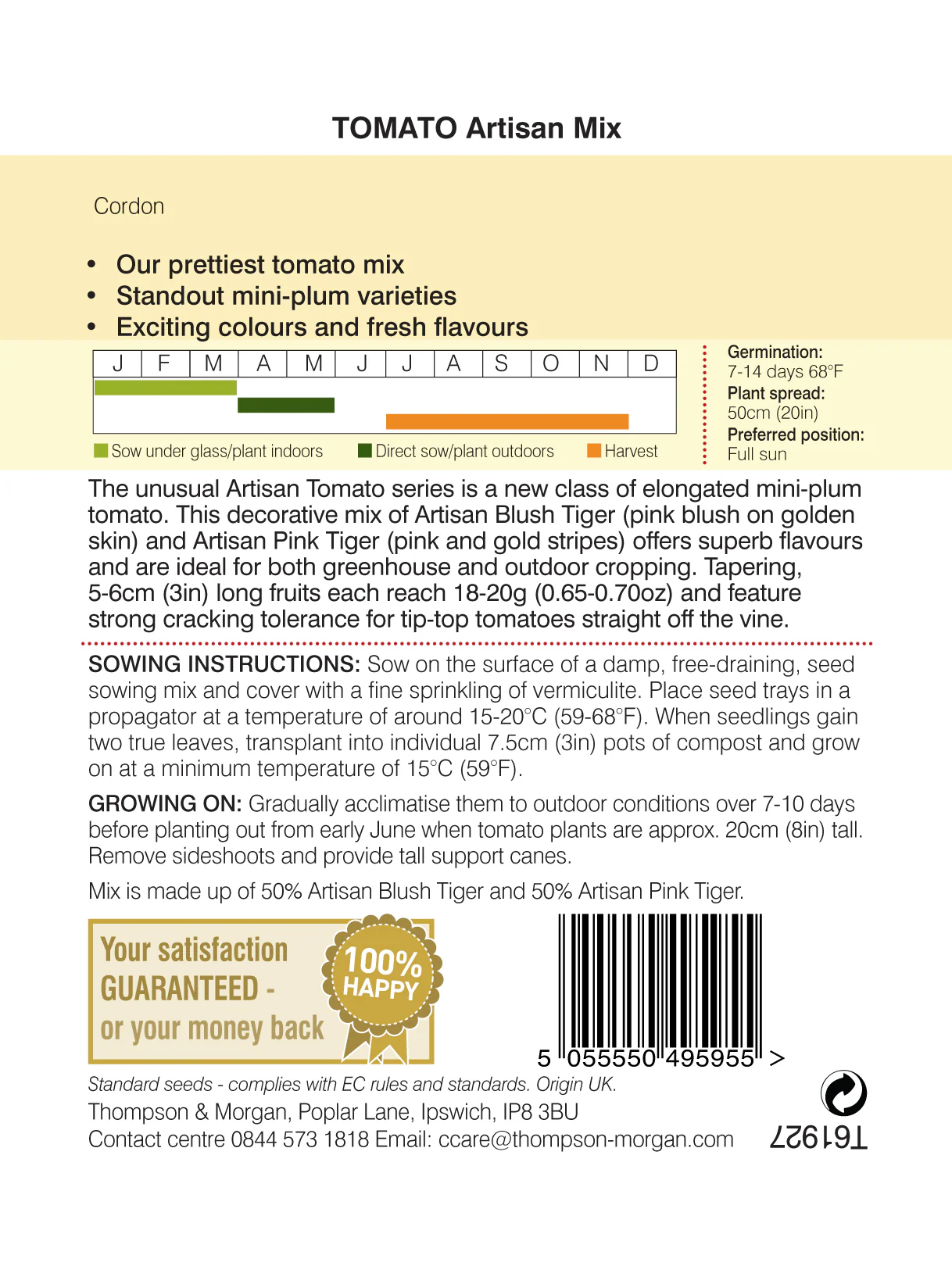 TOMATO Artisan Mix

Cordon

• Our prettiest tomato mix
• Standout mini-plum varieties
• Exciting colours and fresh flavours

| J | F | M | A | M | J | J | A | S | O | N | D |
|---|---|---|---|---|---|---|---|---|---|---|---|

Sow under glass/plant indoors  Direct sow/plant outdoors  Harvest

Germination:
7-14 days 68°F
Plant spread:
50cm (20in)
Preferred position:
Full sun

The unusual Artisan Tomato series is a new class of elongated mini-plum tomato. This decorative mix of Artisan Blush Tiger (pink blush on golden skin) and Artisan Pink Tiger (pink and gold stripes) offers superb flavours and are ideal for both greenhouse and outdoor cropping. Tapering, 5-6cm (3in) long fruits each reach 18-20g (0.65-0.70oz) and feature strong cracking tolerance for tip-top tomatoes straight off the vine.

SOWING INSTRUCTIONS: Sow on the surface of a damp, free-draining, seed sowing mix and cover with a fine sprinkling of vermiculite. Place seed trays in a propagator at a temperature of around 15-20°C (59-68°F). When seedlings gain two true leaves, transplant into individual 7.5cm (3in) pots of compost and grow on at a minimum temperature of 15°C (59°F).

GROWING ON: Gradually acclimatise them to outdoor conditions over 7-10 days before planting out from early June when tomato plants are approx. 20cm (8in) tall. Remove sideshoots and provide tall support canes.

Mix is made up of 50% Artisan Blush Tiger and 50% Artisan Pink Tiger.

Your satisfaction GUARANTEED - or your money back

100% HAPPY

5 055550 495955 >

Standard seeds - complies with EC rules and standards. Origin UK.
Thompson & Morgan, Poplar Lane, Ipswich, IP8 3BU
Contact centre 0844 573 1818 Email: ccare@thompson-morgan.com

T61927